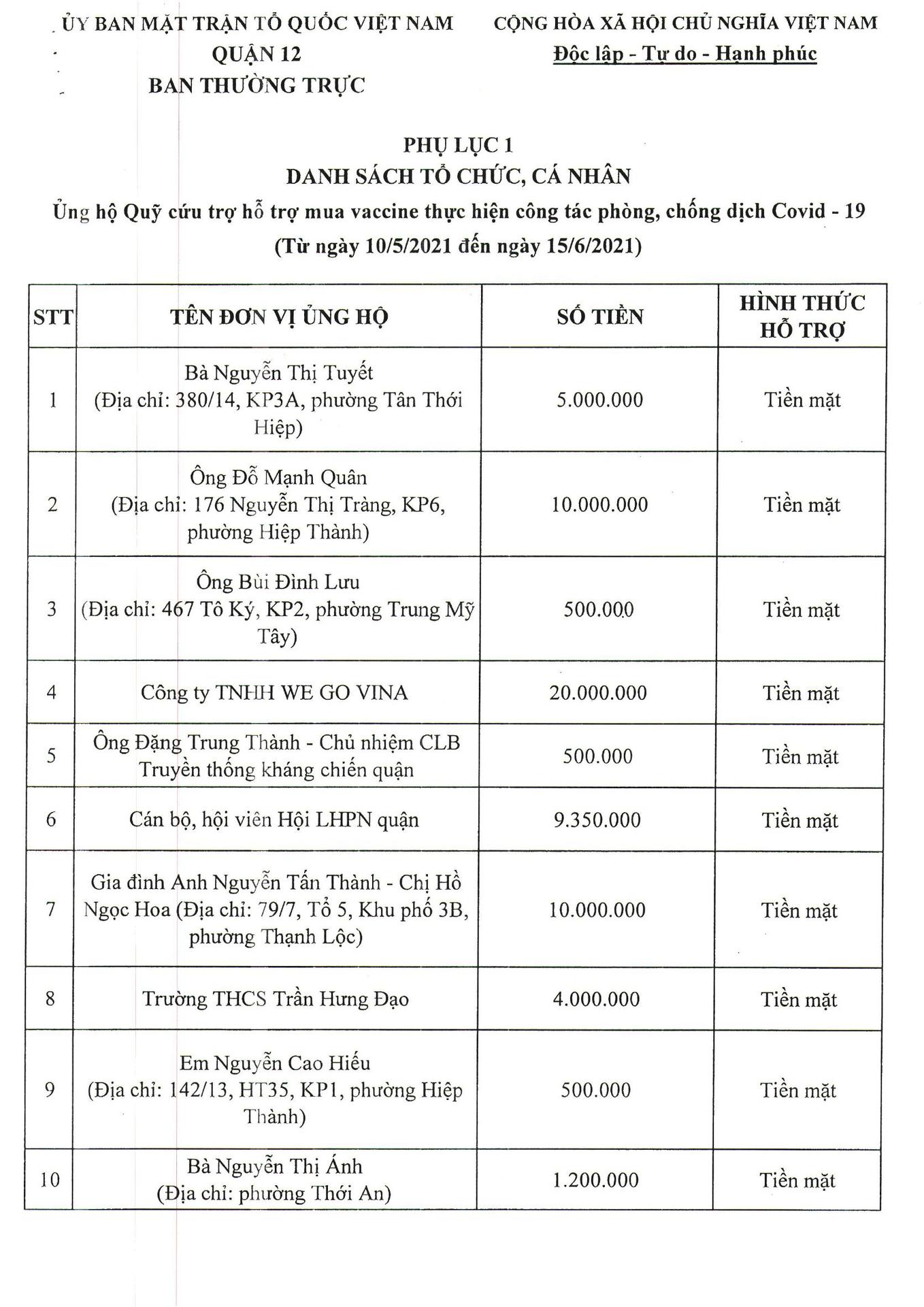 ỦY BAN MẶT TRẬN TỔ QUỐC VIỆT NAM
QUẬN 12
BAN THƯỜNG TRỰC

CỘNG HÒA XÃ HỘI CHỦ NGHĨA VIỆT NAM
Độc lập - Tự do - Hạnh phúc

PHỤ LỤC 1
DANH SÁCH TỔ CHỨC, CÁ NHÂN
Ủng hộ Quỹ cứu trợ hỗ trợ mua vaccine thực hiện công tác phòng, chống dịch Covid - 19
(Từ ngày 10/5/2021 đến ngày 15/6/2021)

| STT | TÊN ĐƠN VỊ ỦNG HỘ | SỐ TIỀN | HÌNH THỨC HỖ TRỢ |
|---|---|---|---|
| 1 | Bà Nguyễn Thị Tuyết (Địa chỉ: 380/14, KP3A, phường Tân Thới Hiệp) | 5.000.000 | Tiền mặt |
| 2 | Ông Đỗ Mạnh Quân (Địa chỉ: 176 Nguyễn Thị Tràng, KP6, phường Hiệp Thành) | 10.000.000 | Tiền mặt |
| 3 | Ông Bùi Đình Lưu (Địa chỉ: 467 Tô Ký, KP2, phường Trung Mỹ Tây) | 500.000 | Tiền mặt |
| 4 | Công ty TNHH WE GO VINA | 20.000.000 | Tiền mặt |
| 5 | Ông Đặng Trung Thành - Chủ nhiệm CLB Truyền thống kháng chiến quận | 500.000 | Tiền mặt |
| 6 | Cán bộ, hội viên Hội LHPN quận | 9.350.000 | Tiền mặt |
| 7 | Gia đình Anh Nguyễn Tấn Thành - Chị Hồ Ngọc Hoa (Địa chỉ: 79/7, Tổ 5, Khu phố 3B, phường Thạnh Lộc) | 10.000.000 | Tiền mặt |
| 8 | Trường THCS Trần Hưng Đạo | 4.000.000 | Tiền mặt |
| 9 | Em Nguyễn Cao Hiếu (Địa chỉ: 142/13, HT35, KP1, phường Hiệp Thành) | 500.000 | Tiền mặt |
| 10 | Bà Nguyễn Thị Ánh (Địa chỉ: phường Thới An) | 1.200.000 | Tiền mặt |